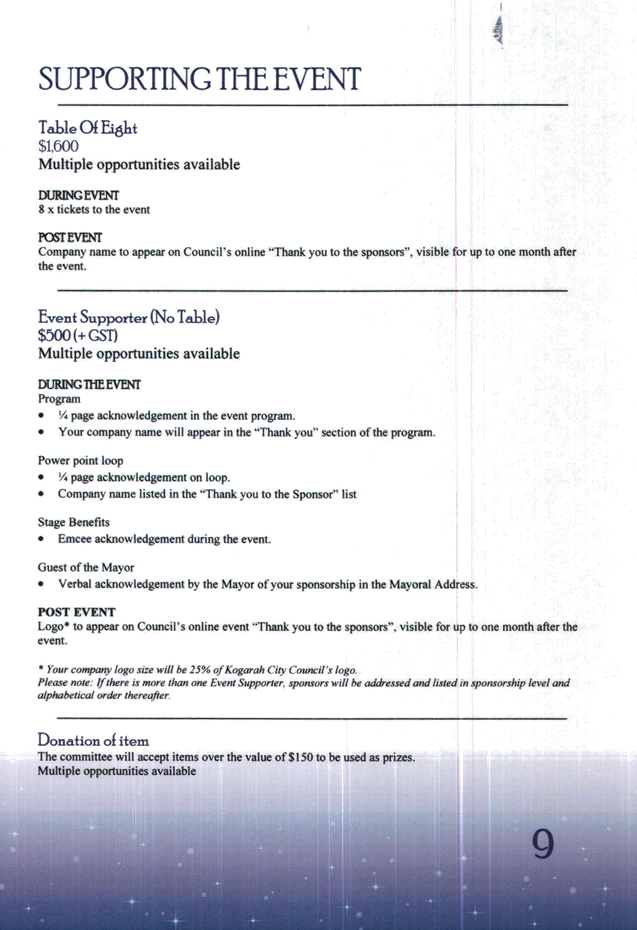 SUPPORTING THE EVENT

Table Of Eight
$1,600
Multiple opportunities available

DURING EVENT
8 x tickets to the event

POST EVENT
Company name to appear on Council's online "Thank you to the sponsors", visible for up to one month after the event.

Event Supporter (No Table)
$500 (+ GST)
Multiple opportunities available

DURING THE EVENT
Program
• ¼ page acknowledgement in the event program.
• Your company name will appear in the "Thank you" section of the program.

Power point loop
• ¼ page acknowledgement on loop.
• Company name listed in the "Thank you to the Sponsor" list

Stage Benefits
• Emcee acknowledgement during the event.

Guest of the Mayor
• Verbal acknowledgement by the Mayor of your sponsorship in the Mayoral Address.

POST EVENT
Logo* to appear on Council's online event "Thank you to the sponsors", visible for up to one month after the event.

* Your company logo size will be 25% of Kogarah City Council's logo.
Please note: If there is more than one Event Supporter, sponsors will be addressed and listed in sponsorship level and alphabetical order thereafter.

Donation of item
The committee will accept items over the value of $150 to be used as prizes.
Multiple opportunities available

9